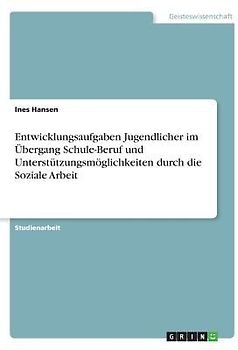 Geisteswissenschaft

Ines Hansen

Entwicklungsaufgaben Jugendlicher im Übergang Schule-Beruf und Unterstützungsmöglichkeiten durch die Soziale Arbeit

Studienarbeit

GRIN